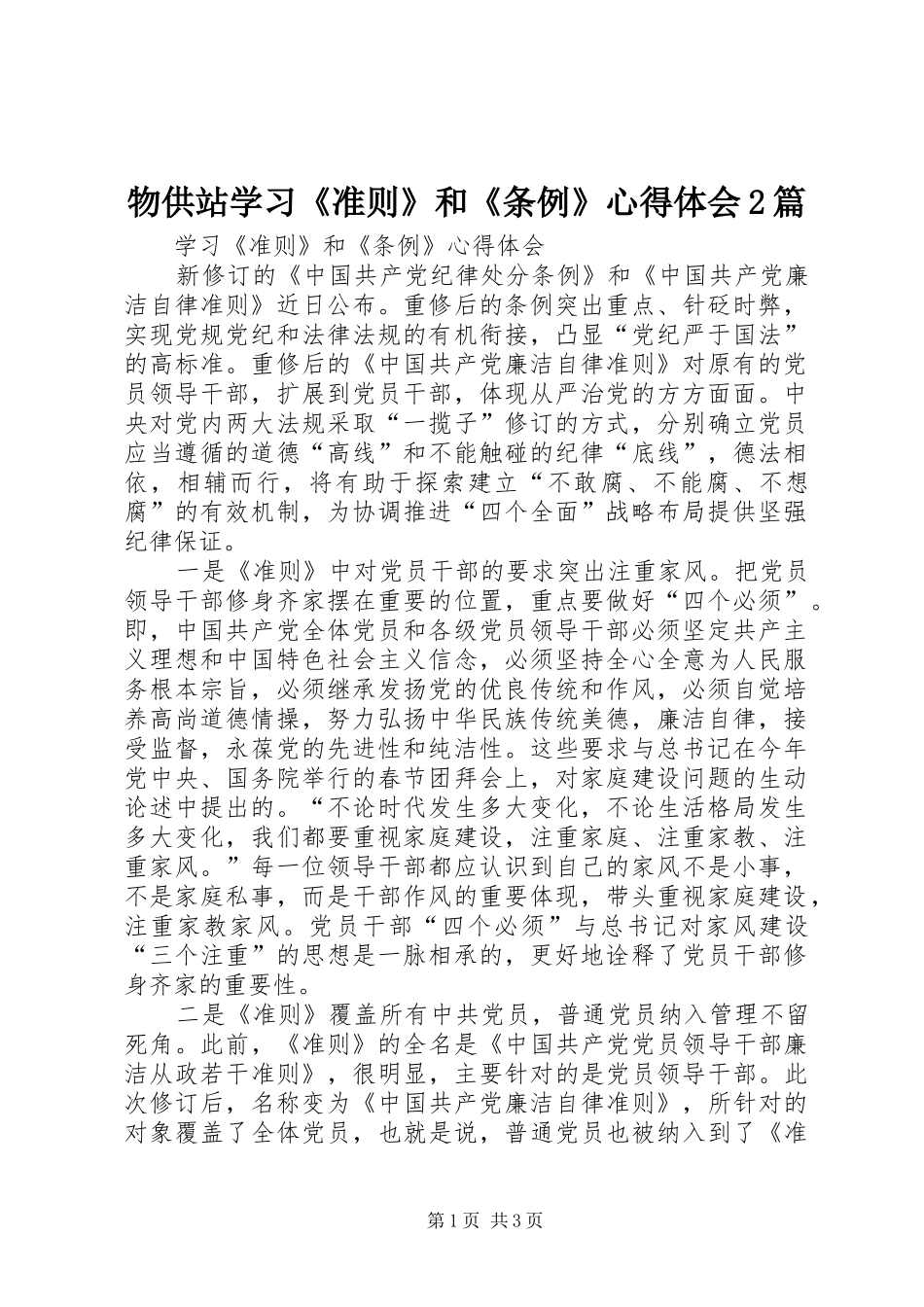 物供站学习《准则》和《条例》心得体会2篇

学习《准则》和《条例》心得体会

新修订的《中国共产党纪律处分条例》和《中国共产党廉洁自律准则》近日公布。重修后的条例突出重点、针砭时弊，实现党规党纪和法律法规的有机衔接，凸显“党纪严于国法”的高标准。重修后的《中国共产党廉洁自律准则》对原有的党员领导干部，扩展到党员干部，体现从严治党的方方面面。中央对党内两大法规采取“一揽子”修订的方式，分别确立党员应当遵循的道德“高线”和不能触碰的纪律“底线”，德法相依，相辅而行，将有助于探索建立“不敢腐、不能腐、不想腐”的有效机制，为协调推进“四个全面”战略布局提供坚强纪律保证。

一是《准则》中对党员干部的要求突出注重家风。把党员领导干部修身齐家摆在重要的位置，重点要做好“四个必须”。即，中国共产党全体党员和各级党员领导干部必须坚定共产主义理想和中国特色社会主义信念，必须坚持全心全意为人民服务根本宗旨，必须继承发扬党的优良传统和作风，必须自觉培养高尚道德情操，努力弘扬中华民族传统美德，廉洁自律，接受监督，永葆党的先进性和纯洁性。这些要求与总书记在今年党中央、国务院举行的春节团拜会上，对家庭建设问题的生动论述中提出的。“不论时代发生多大变化，不论生活格局发生多大变化，我们都要重视家庭建设，注重家庭、注重家教、注重家风。”每一位领导干部都应认识到自己的家风不是小事，不是家庭私事，而是干部作风的重要体现，带头重视家庭建设，注重家教家风。党员干部“四个必须”与总书记对家风建设“三个注重”的思想是一脉相承的，更好地诠释了党员干部修身齐家的重要性。

二是《准则》覆盖所有中共党员，普通党员纳入管理不留死角。此前，《准则》的全名是《中国共产党党员领导干部廉洁从政若干准则》，很明显，主要针对的是党员领导干部。此次修订后，名称变为《中国共产党廉洁自律准则》，所针对的对象覆盖了全体党员，也就是说，普通党员也被纳入到了《准

第1页 共3页